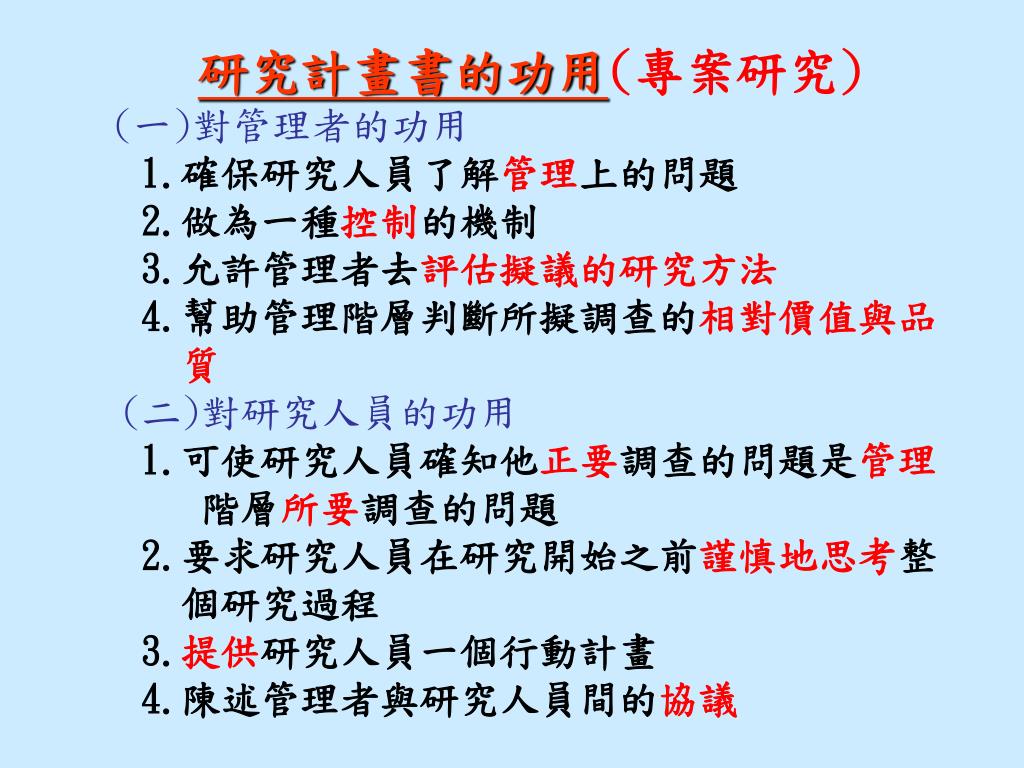 研究計畫書的功用(專案研究)

(一)對管理者的功用

1.確保研究人員了解管理上的問題

2.做為一種控制的機制

3.允許管理者去評估擬議的研究方法

4.幫助管理階層判斷所擬調查的相對價值與品質

(二)對研究人員的功用

1.可使研究人員確知他正要調查的問題是管理階層所要調查的問題

2.要求研究人員在研究開始之前謹慎地思考整個研究過程

3.提供研究人員一個行動計畫

4.陳述管理者與研究人員間的協議